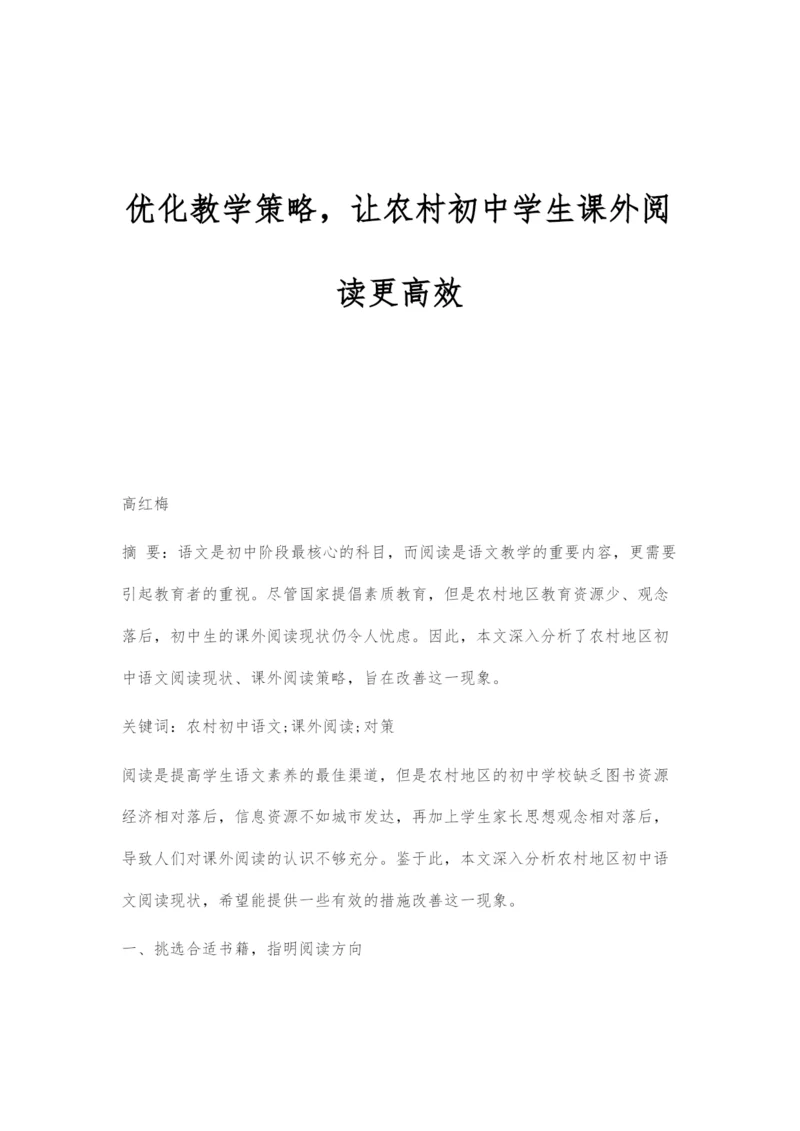 优化教学策略，让农村初中学生课外阅读更高效

高红梅

摘 要：语文是初中阶段最核心的科目，而阅读是语文教学的重要内容，更需要引起教育者的重视。尽管国家提倡素质教育，但是农村地区教育资源少、观念落后，初中生的课外阅读现状仍令人忧虑。因此，本文深入分析了农村地区初中语文阅读现状、课外阅读策略，旨在改善这一现象。

关键词：农村初中语文;课外阅读;对策

阅读是提高学生语文素养的最佳渠道，但是农村地区的初中学校缺乏图书资源经济相对落后，信息资源不如城市发达，再加上学生家长思想观念相对落后，导致人们对课外阅读的认识不够充分。鉴于此，本文深入分析农村地区初中语文阅读现状，希望能提供一些有效的措施改善这一现象。

一、挑选合适书籍，指明阅读方向